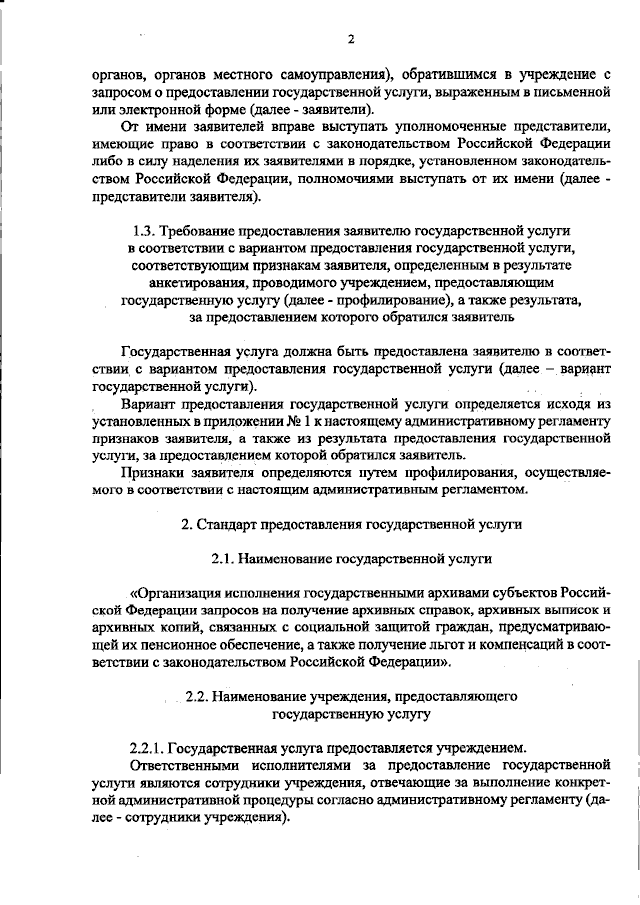 2

органов, органов местного самоуправления), обратившимся в учреждение с запросом о предоставлении государственной услуги, выраженным в письменной или электронной форме (далее - заявители).

От имени заявителей вправе выступать уполномоченные представители, имеющие право в соответствии с законодательством Российской Федерации либо в силу наделения их заявителями в порядке, установленном законодательством Российской Федерации, полномочиями выступать от их имени (далее - представители заявителя).

1.3. Требование предоставления заявителю государственной услуги в соответствии с вариантом предоставления государственной услуги, соответствующим признакам заявителя, определенным в результате анкетирования, проводимого учреждением, предоставляющим государственную услугу (далее - профилирование), а также результата, за предоставлением которого обратился заявитель

Государственная услуга должна быть предоставлена заявителю в соответствии с вариантом предоставления государственной услуги (далее – вариант государственной услуги).

Вариант предоставления государственной услуги определяется исходя из установленных в приложении № 1 к настоящему административному регламенту признаков заявителя, а также из результата предоставления государственной услуги, за предоставлением которой обратился заявитель.

Признаки заявителя определяются путем профилирования, осуществляемого в соответствии с настоящим административным регламентом.

2. Стандарт предоставления государственной услуги

2.1. Наименование государственной услуги

«Организация исполнения государственными архивами субъектов Российской Федерации запросов на получение архивных справок, архивных выписок и архивных копий, связанных с социальной защитой граждан, предусматривающей их пенсионное обеспечение, а также получение льгот и компенсаций в соответствии с законодательством Российской Федерации».

2.2. Наименование учреждения, предоставляющего государственную услугу

2.2.1. Государственная услуга предоставляется учреждением.

Ответственными исполнителями за предоставление государственной услуги являются сотрудники учреждения, отвечающие за выполнение конкретной административной процедуры согласно административному регламенту (далее - сотрудники учреждения).